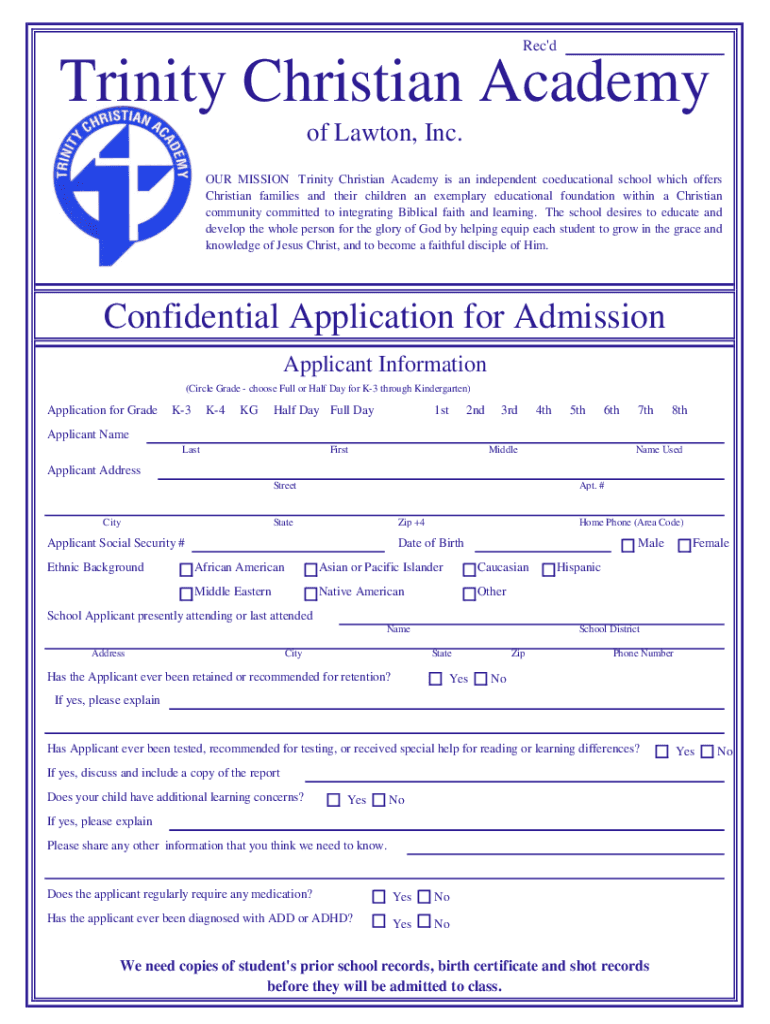 Rec'd

Trinity Christian Academy

TRINITY CHRISTIAN ACADEMY

of Lawton, Inc.

OUR MISSION Trinity Christian Academy is an independent coeducational school which offers Christian families and their children an exemplary educational foundation within a Christian community committed to integrating Biblical faith and learning. The school desires to educate and develop the whole person for the glory of God by helping equip each student to grow in the grace and knowledge of Jesus Christ, and to become a faithful disciple of Him.

Confidential Application for Admission

Applicant Information

(Circle Grade - choose Full or Half Day for K-3 through Kindergarten)

Application for Grade K-3 K-4 KG Half Day Full Day 1st 2nd 3rd 4th 5th 6th 7th 8th

Applicant Name
Last First Middle Name Used

Applicant Address
Street Apt. #

City State Zip +4 Home Phone (Area Code)

Applicant Social Security # Date of Birth Male Female

Ethnic Background African American Asian or Pacific Islander Caucasian Hispanic
Middle Eastern Native American Other

School Applicant presently attending or last attended
Name School District

Address City State Zip Phone Number

Has the Applicant ever been retained or recommended for retention? Yes No

If yes, please explain

Has Applicant ever been tested, recommended for testing, or received special help for reading or learning differences? Yes No

If yes, discuss and include a copy of the report

Does your child have additional learning concerns? Yes No

If yes, please explain

Please share any other information that you think we need to know.

Does the applicant regularly require any medication? Yes No

Has the applicant ever been diagnosed with ADD or ADHD? Yes No

We need copies of student's prior school records, birth certificate and shot records before they will be admitted to class.